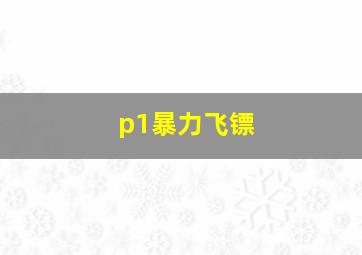 p1暴力飞镖